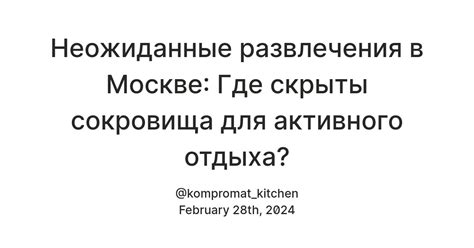 Неожиданные развлечения в Москве: Где скрыты сокровища для активного отдыха?

@kompromat_kitchen
February 28th, 2024